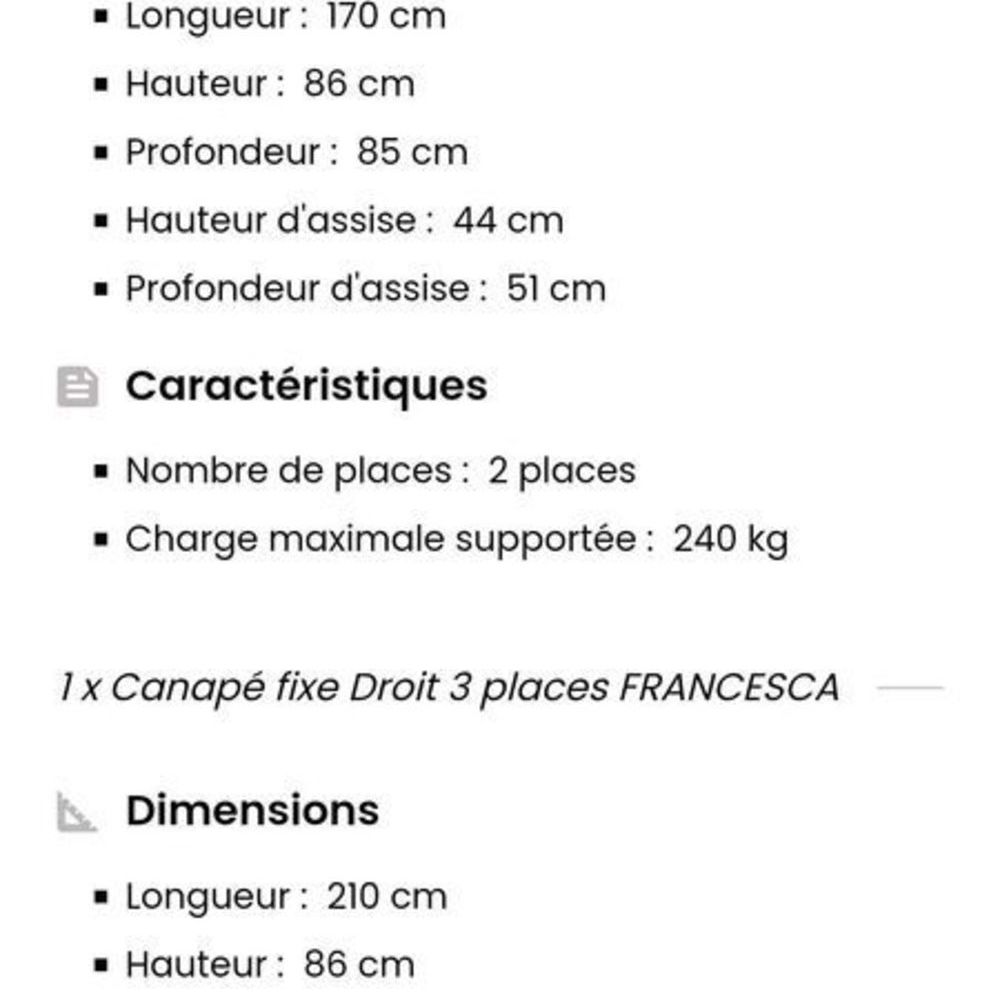 - Longueur : 170 cm
- Hauteur : 86 cm
- Profondeur : 85 cm
- Hauteur d'assise : 44 cm
- Profondeur d'assise : 51 cm

Caractéristiques

- Nombre de places : 2 places
- Charge maximale supportée : 240 kg

1 x Canapé fixe Droit 3 places FRANCESCA

Dimensions

- Longueur : 210 cm
- Hauteur : 86 cm